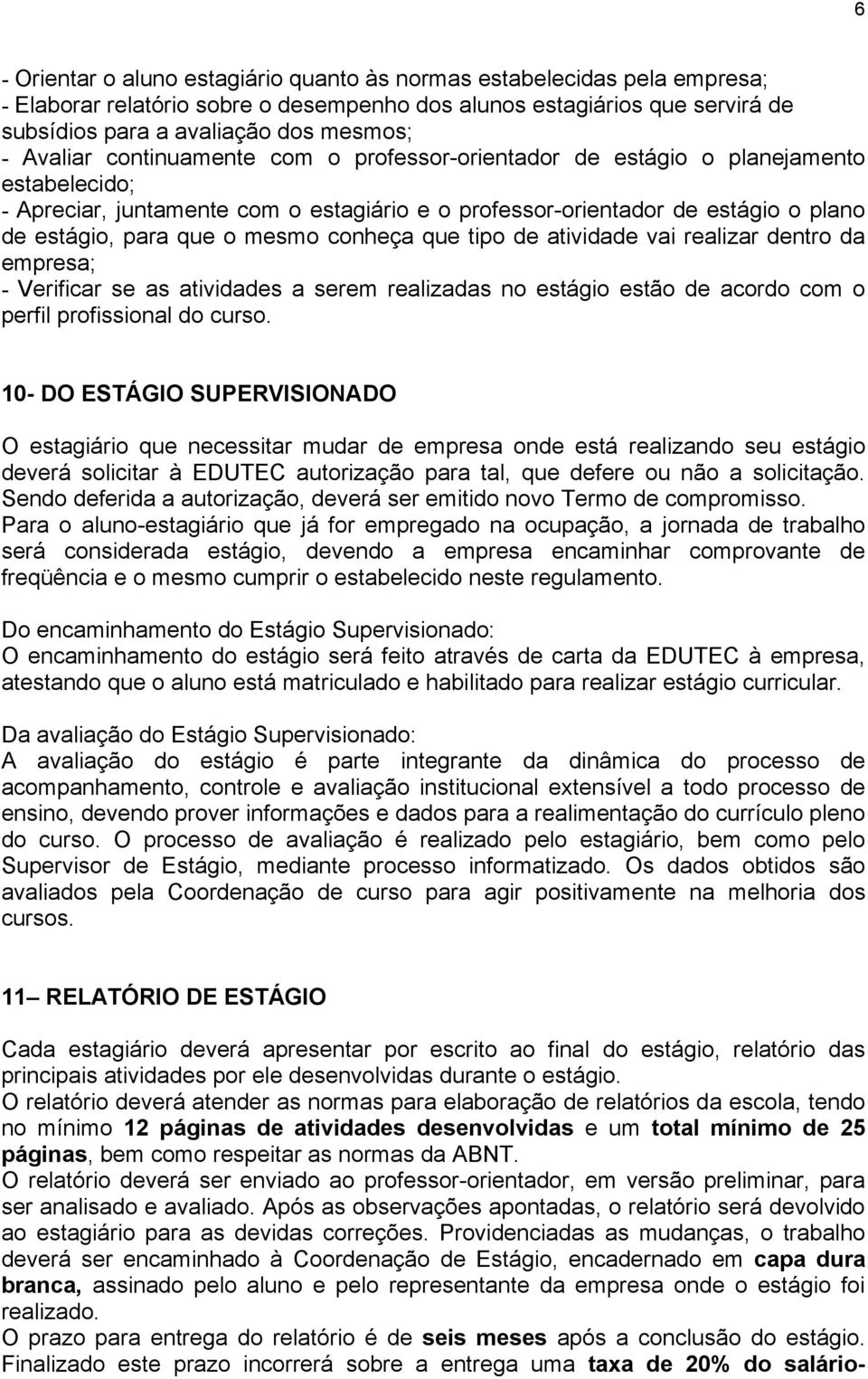 6

- Orientar o aluno estagiário quanto às normas estabelecidas pela empresa;
- Elaborar relatório sobre o desempenho dos alunos estagiários que servirá de subsídios para a avaliação dos mesmos;
- Avaliar continuamente com o professor-orientador de estágio o planejamento estabelecido;
- Apreciar, juntamente com o estagiário e o professor-orientador de estágio o plano de estágio, para que o mesmo conheça que tipo de atividade vai realizar dentro da empresa;
- Verificar se as atividades a serem realizadas no estágio estão de acordo com o perfil profissional do curso.

10- DO ESTÁGIO SUPERVISIONADO

O estagiário que necessitar mudar de empresa onde está realizando seu estágio deverá solicitar à EDUTEC autorização para tal, que defere ou não a solicitação. Sendo deferida a autorização, deverá ser emitido novo Termo de compromisso.
Para o aluno-estagiário que já for empregado na ocupação, a jornada de trabalho será considerada estágio, devendo a empresa encaminhar comprovante de freqüência e o mesmo cumprir o estabelecido neste regulamento.

Do encaminhamento do Estágio Supervisionado:
O encaminhamento do estágio será feito através de carta da EDUTEC à empresa, atestando que o aluno está matriculado e habilitado para realizar estágio curricular.

Da avaliação do Estágio Supervisionado:
A avaliação do estágio é parte integrante da dinâmica do processo de acompanhamento, controle e avaliação institucional extensível a todo processo de ensino, devendo prover informações e dados para a realimentação do currículo pleno do curso. O processo de avaliação é realizado pelo estagiário, bem como pelo Supervisor de Estágio, mediante processo informatizado. Os dados obtidos são avaliados pela Coordenação de curso para agir positivamente na melhoria dos cursos.

11– RELATÓRIO DE ESTÁGIO

Cada estagiário deverá apresentar por escrito ao final do estágio, relatório das principais atividades por ele desenvolvidas durante o estágio.
O relatório deverá atender as normas para elaboração de relatórios da escola, tendo no mínimo 12 páginas de atividades desenvolvidas e um total mínimo de 25 páginas, bem como respeitar as normas da ABNT.
O relatório deverá ser enviado ao professor-orientador, em versão preliminar, para ser analisado e avaliado. Após as observações apontadas, o relatório será devolvido ao estagiário para as devidas correções. Providenciadas as mudanças, o trabalho deverá ser encaminhado à Coordenação de Estágio, encadernado em capa dura branca, assinado pelo aluno e pelo representante da empresa onde o estágio foi realizado.
O prazo para entrega do relatório é de seis meses após a conclusão do estágio. Finalizado este prazo incorrerá sobre a entrega uma taxa de 20% do salário-